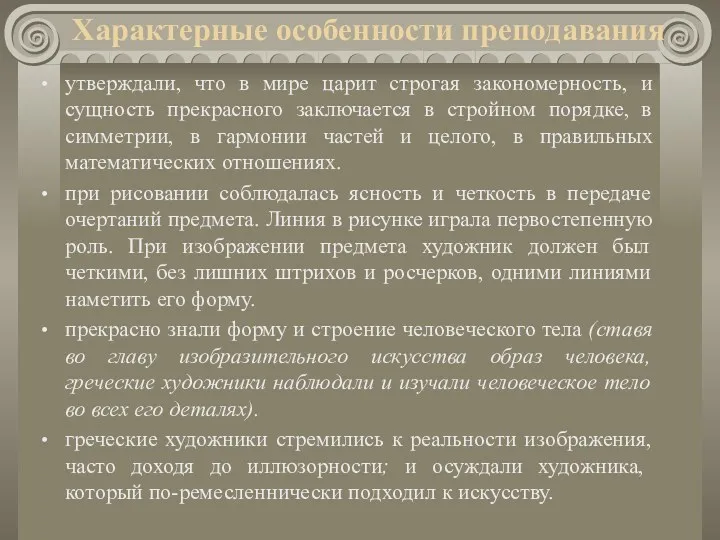 Характерные особенности преподавания

• утверждали, что в мире царит строгая закономерность, и сущность прекрасного заключается в стройном порядке, в симметрии, в гармонии частей и целого, в правильных математических отношениях.

• при рисовании соблюдалась ясность и четкость в передаче очертаний предмета. Линия в рисунке играла первостепенную роль. При изображении предмета художник должен был четкими, без лишних штрихов и росчерков, одними линиями наметить его форму.

• прекрасно знали форму и строение человеческого тела (ставя во главу изобразительного искусства образ человека, греческие художники наблюдали и изучали человеческое тело во всех его деталях).

• греческие художники стремились к реальности изображения, часто доходя до иллюзорности; и осуждали художника, который по-ремесленнически подходил к искусству.